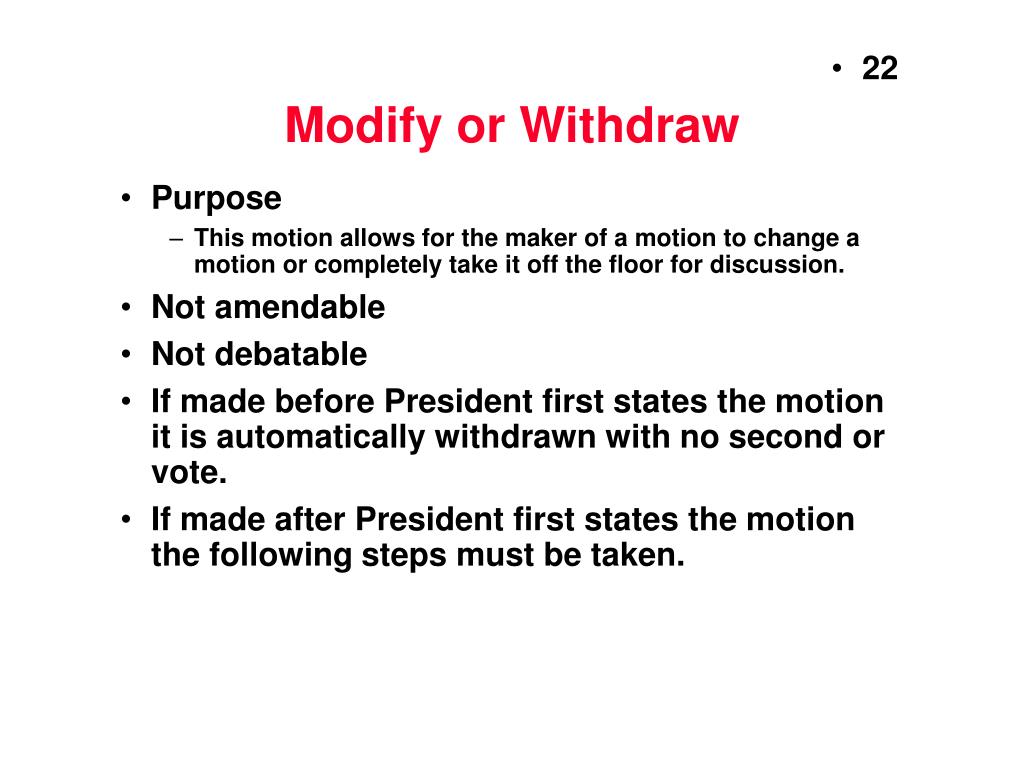 • 22

Modify or Withdraw

• Purpose
– This motion allows for the maker of a motion to change a motion or completely take it off the floor for discussion.
• Not amendable
• Not debatable
• If made before President first states the motion it is automatically withdrawn with no second or vote.
• If made after President first states the motion the following steps must be taken.